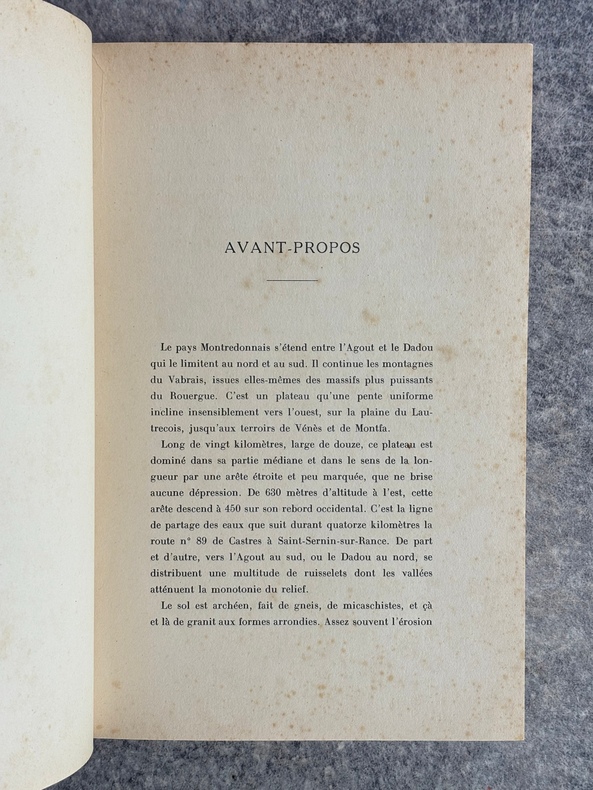 AVANT-PROPOS

Le pays Montredonnais s'étend entre l'Agout et le Dadou qui le limitent au nord et au sud. Il continue les montagnes du Vabrais, issues elles-mêmes des massifs plus puissants du Rouergue. C'est un plateau qu'une pente uniforme incline insensiblement vers l'ouest, sur la plaine du Lautrecois, jusqu'aux terroirs de Vénès et de Montfa.

Long de vingt kilomètres, large de douze, ce plateau est dominé dans sa partie médiane et dans le sens de la longueur par une arête étroite et peu marquée, que ne brise aucune dépression. De 630 mètres d'altitude à l'est, cette arête descend à 450 sur son rebord occidental. C'est la ligne de partage des eaux que suit durant quatorze kilomètres la route n° 89 de Castres à Saint-Sernin-sur-Rance. De part et d'autre, vers l'Agout au sud, ou le Dadou au nord, se distribuent une multitude de ruisselets dont les vallées atténuent la monotonie du relief.

Le sol est archéen, fait de gneis, de micaschistes, et çà et là de granit aux formes arrondies. Assez souvent l'érosion